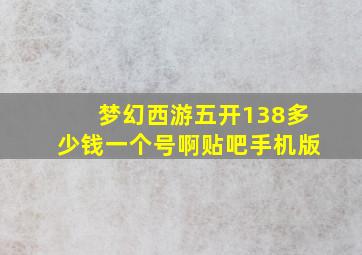 梦幻西游五开138多少钱一个号啊贴吧手机版